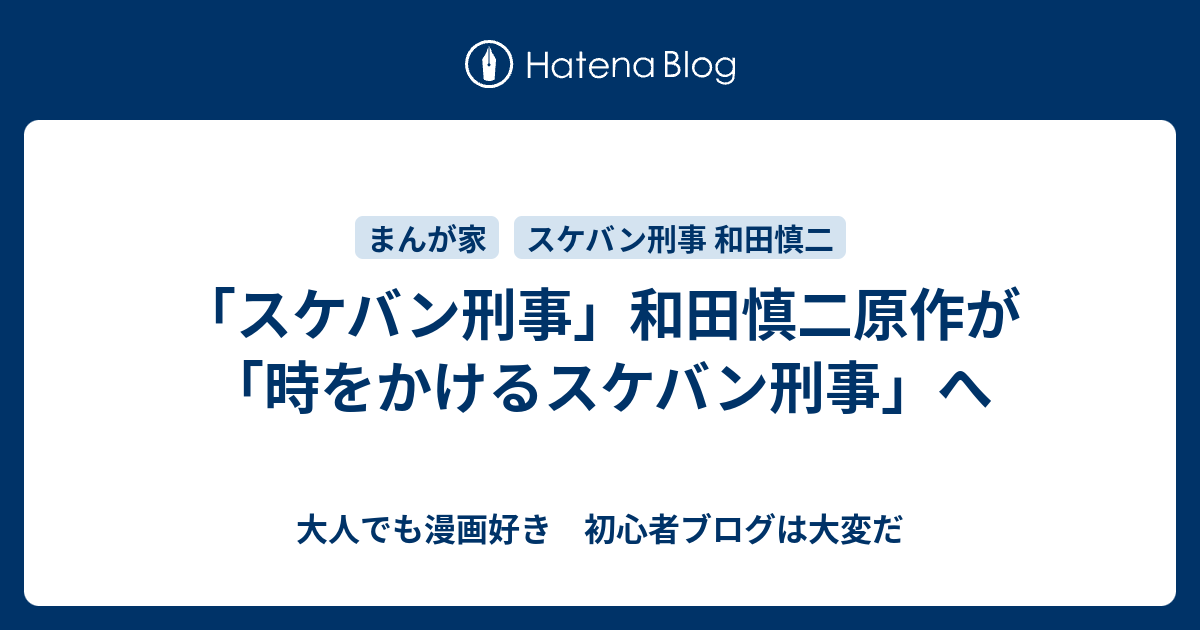 Hatena Blog

まんが家

スケバン刑事 和田慎二

「スケバン刑事」和田慎二原作が「時をかけるスケバン刑事」へ

大人でも漫画好き　初心者ブログは大変だ